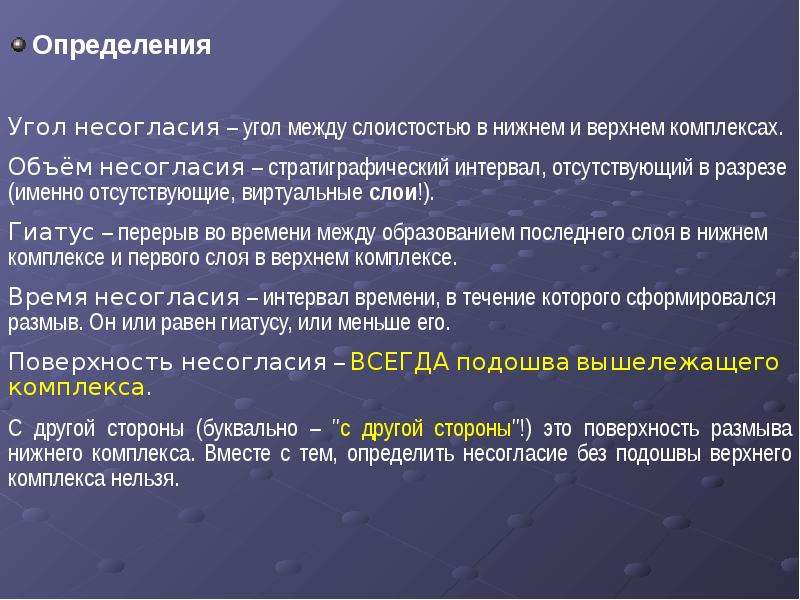 Определения

Угол несогласия – угол между слоистостью в нижнем и верхнем комплексах.

Объём несогласия – стратиграфический интервал, отсутствующий в разрезе (именно отсутствующие, виртуальные слои!).

Гиатус – перерыв во времени между образованием последнего слоя в нижнем комплексе и первого слоя в верхнем комплексе.

Время несогласия – интервал времени, в течение которого сформировался размыв. Он или равен гиатусу, или меньше его.

Поверхность несогласия – ВСЕГДА подошва вышележащего комплекса.

С другой стороны (буквально – "с другой стороны"!) это поверхность размыва нижнего комплекса. Вместе с тем, определить несогласие без подошвы верхнего комплекса нельзя.